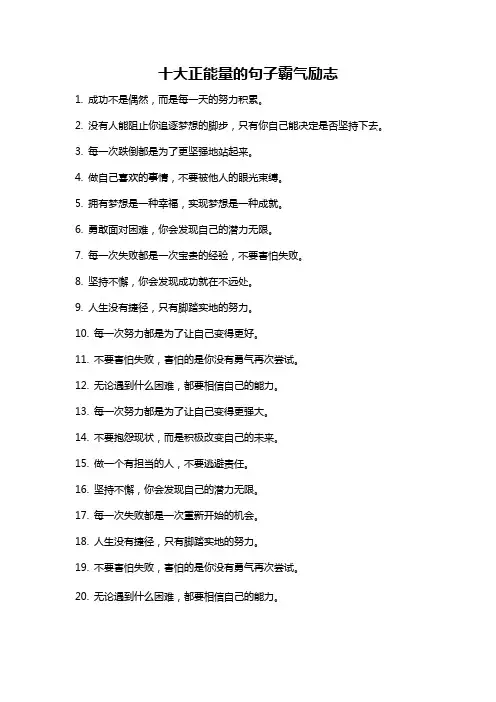 十大正能量的句子霸气励志

1. 成功不是偶然，而是每一天的努力积累。

2. 没有人能阻止你追逐梦想的脚步，只有你自己能决定是否坚持下去。

3. 每一次跌倒都是为了更坚强地站起来。

4. 做自己喜欢的事情，不要被他人的眼光束缚。

5. 拥有梦想是一种幸福，实现梦想是一种成就。

6. 勇敢面对困难，你会发现自己的潜力无限。

7. 每一次失败都是一次宝贵的经验，不要害怕失败。

8. 坚持不懈，你会发现成功就在不远处。

9. 人生没有捷径，只有脚踏实地的努力。

10. 每一次努力都是为了让自己变得更好。

11. 不要害怕失败，害怕的是你没有勇气再次尝试。

12. 无论遇到什么困难，都要相信自己的能力。

13. 每一次努力都是为了让自己变得更强大。

14. 不要抱怨现状，而是积极改变自己的未来。

15. 做一个有担当的人，不要逃避责任。

16. 坚持不懈，你会发现自己的潜力无限。

17. 每一次失败都是一次重新开始的机会。

18. 人生没有捷径，只有脚踏实地的努力。

19. 不要害怕失败，害怕的是你没有勇气再次尝试。

20. 无论遇到什么困难，都要相信自己的能力。